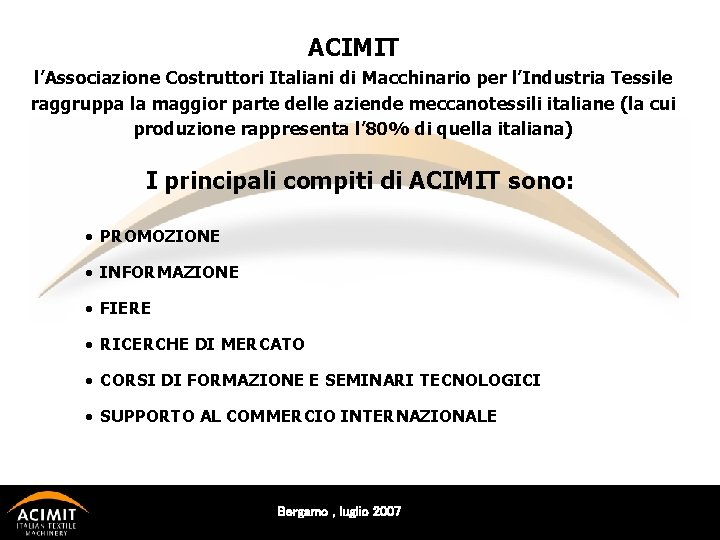 ACIMIT

l'Associazione Costruttori Italiani di Macchinario per l'Industria Tessile raggruppa la maggior parte delle aziende meccanotessili italiane (la cui produzione rappresenta l'80% di quella italiana)

I principali compiti di ACIMIT sono:

• PROMOZIONE

• INFORMAZIONE

• FIERE

• RICERCHE DI MERCATO

• CORSI DI FORMAZIONE E SEMINARI TECNOLOGICI

• SUPPORTO AL COMMERCIO INTERNAZIONALE

ACIMIT ITALIAN TEXTILE MACHINERY

Bergamo , luglio 2007